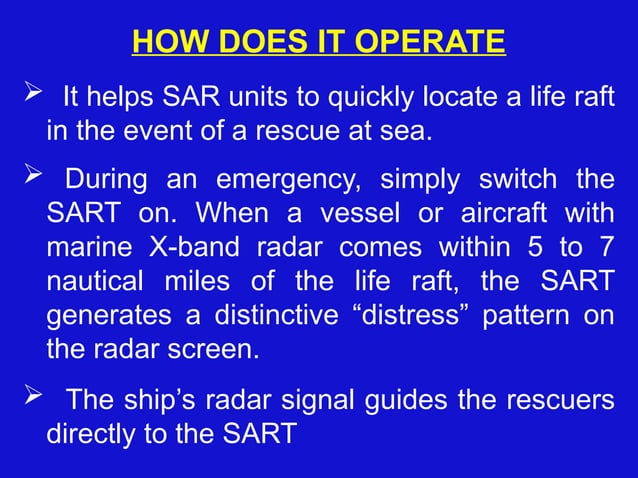 HOW DOES IT OPERATE

➢ It helps SAR units to quickly locate a life raft in the event of a rescue at sea.

➢ During an emergency, simply switch the SART on. When a vessel or aircraft with marine X-band radar comes within 5 to 7 nautical miles of the life raft, the SART generates a distinctive “distress” pattern on the radar screen.

➢ The ship’s radar signal guides the rescuers directly to the SART